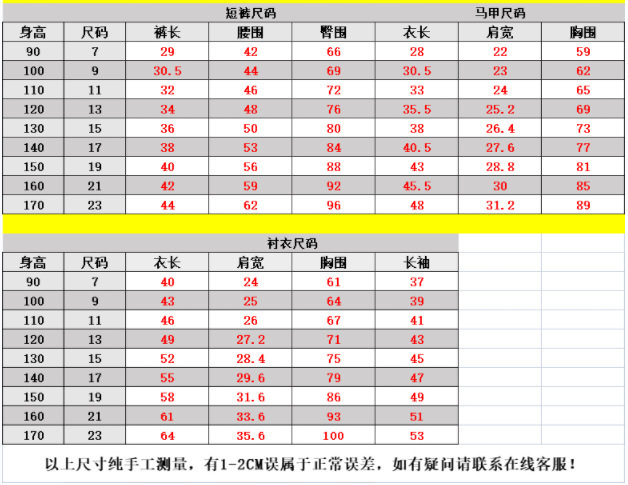 短裤尺码 马甲尺码

| 身高 | 尺码 | 裤长 | 腰围 | 臀围 | 衣长 | 肩宽 | 胸围 |
|---|---|---|---|---|---|---|---|
| 90 | 7 | 29 | 42 | 66 | 28 | 22 | 59 |
| 100 | 9 | 30.5 | 44 | 69 | 30.5 | 23 | 62 |
| 110 | 11 | 32 | 46 | 72 | 33 | 24 | 65 |
| 120 | 13 | 34 | 48 | 76 | 35.5 | 25.2 | 69 |
| 130 | 15 | 36 | 50 | 80 | 38 | 26.4 | 73 |
| 140 | 17 | 38 | 53 | 84 | 40.5 | 27.6 | 77 |
| 150 | 19 | 40 | 56 | 88 | 43 | 28.8 | 81 |
| 160 | 21 | 42 | 59 | 92 | 45.5 | 30 | 85 |
| 170 | 23 | 44 | 62 | 96 | 48 | 31.2 | 89 |

衬衣尺码

| 身高 | 尺码 | 衣长 | 肩宽 | 胸围 | 长袖 |
|---|---|---|---|---|---|
| 90 | 7 | 40 | 24 | 61 | 37 |
| 100 | 9 | 43 | 25 | 64 | 39 |
| 110 | 11 | 46 | 26 | 67 | 41 |
| 120 | 13 | 49 | 27.2 | 71 | 43 |
| 130 | 15 | 52 | 28.4 | 75 | 45 |
| 140 | 17 | 55 | 29.6 | 79 | 47 |
| 150 | 19 | 58 | 31.6 | 86 | 49 |
| 160 | 21 | 61 | 33.6 | 93 | 51 |
| 170 | 23 | 64 | 35.6 | 100 | 53 |

以上尺寸纯手工测量，有1-2CM误属于正常误差，如有疑问请联系在线客服！